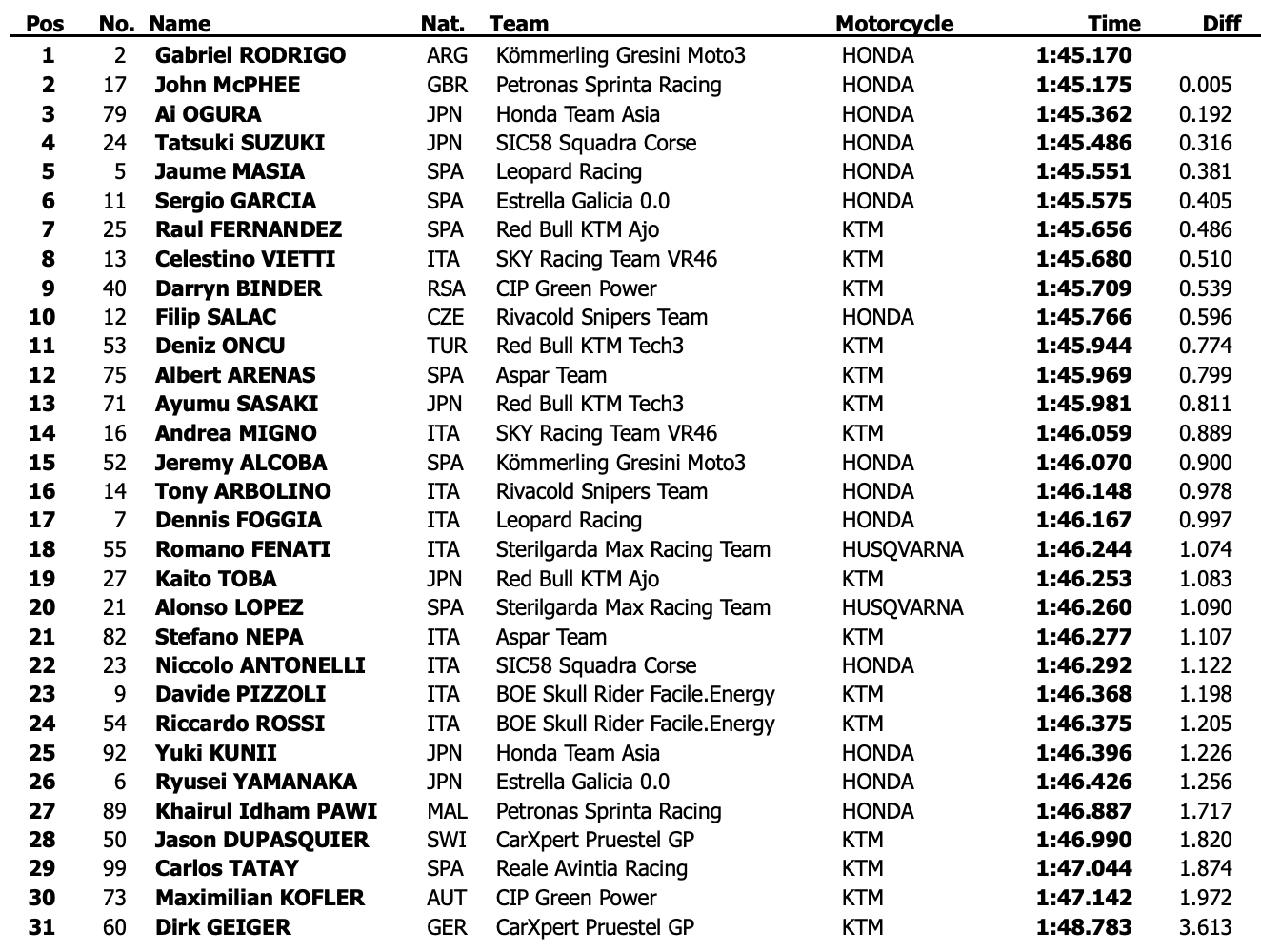 | Pos | No. | Name | Nat. | Team | Motorcycle | Time | Diff |
|---|---|---|---|---|---|---|---|
| 1 | 2 | Gabriel RODRIGO | ARG | Kömmerling Gresini Moto3 | HONDA | 1:45.170 | |
| 2 | 17 | John McPHEE | GBR | Petronas Sprinta Racing | HONDA | 1:45.175 | 0.005 |
| 3 | 79 | Ai OGURA | JPN | Honda Team Asia | HONDA | 1:45.362 | 0.192 |
| 4 | 24 | Tatsuki SUZUKI | JPN | SIC58 Squadra Corse | HONDA | 1:45.486 | 0.316 |
| 5 | 5 | Jaume MASIA | SPA | Leopard Racing | HONDA | 1:45.551 | 0.381 |
| 6 | 11 | Sergio GARCIA | SPA | Estrella Galicia 0.0 | HONDA | 1:45.575 | 0.405 |
| 7 | 25 | Raul FERNANDEZ | SPA | Red Bull KTM Ajo | KTM | 1:45.656 | 0.486 |
| 8 | 13 | Celestino VIETTI | ITA | SKY Racing Team VR46 | KTM | 1:45.680 | 0.510 |
| 9 | 40 | Darryn BINDER | RSA | CIP Green Power | KTM | 1:45.709 | 0.539 |
| 10 | 12 | Filip SALAC | CZE | Rivacold Snipers Team | HONDA | 1:45.766 | 0.596 |
| 11 | 53 | Deniz ONCU | TUR | Red Bull KTM Tech3 | KTM | 1:45.944 | 0.774 |
| 12 | 75 | Albert ARENAS | SPA | Aspar Team | KTM | 1:45.969 | 0.799 |
| 13 | 71 | Ayumu SASAKI | JPN | Red Bull KTM Tech3 | KTM | 1:45.981 | 0.811 |
| 14 | 16 | Andrea MIGNO | ITA | SKY Racing Team VR46 | KTM | 1:46.059 | 0.889 |
| 15 | 52 | Jeremy ALCOBA | SPA | Kömmerling Gresini Moto3 | HONDA | 1:46.070 | 0.900 |
| 16 | 14 | Tony ARBOLINO | ITA | Rivacold Snipers Team | HONDA | 1:46.148 | 0.978 |
| 17 | 7 | Dennis FOGGIA | ITA | Leopard Racing | HONDA | 1:46.167 | 0.997 |
| 18 | 55 | Romano FENATI | ITA | Sterilgarda Max Racing Team | HUSQVARNA | 1:46.244 | 1.074 |
| 19 | 27 | Kaito TOBA | JPN | Red Bull KTM Ajo | KTM | 1:46.253 | 1.083 |
| 20 | 21 | Alonso LOPEZ | SPA | Sterilgarda Max Racing Team | HUSQVARNA | 1:46.260 | 1.090 |
| 21 | 82 | Stefano NEPA | ITA | Aspar Team | KTM | 1:46.277 | 1.107 |
| 22 | 23 | Niccolo ANTONELLI | ITA | SIC58 Squadra Corse | HONDA | 1:46.292 | 1.122 |
| 23 | 9 | Davide PIZZOLI | ITA | BOE Skull Rider Facile.Energy | KTM | 1:46.368 | 1.198 |
| 24 | 54 | Riccardo ROSSI | ITA | BOE Skull Rider Facile.Energy | KTM | 1:46.375 | 1.205 |
| 25 | 92 | Yuki KUNII | JPN | Honda Team Asia | HONDA | 1:46.396 | 1.226 |
| 26 | 6 | Ryusei YAMANAKA | JPN | Estrella Galicia 0.0 | HONDA | 1:46.426 | 1.256 |
| 27 | 89 | Khairul Idham PAWI | MAL | Petronas Sprinta Racing | HONDA | 1:46.887 | 1.717 |
| 28 | 50 | Jason DUPASQUIER | SWI | CarXpert Pruestel GP | KTM | 1:46.990 | 1.820 |
| 29 | 99 | Carlos TATAY | SPA | Reale Avintia Racing | KTM | 1:47.044 | 1.874 |
| 30 | 73 | Maximilian KOFLER | AUT | CIP Green Power | KTM | 1:47.142 | 1.972 |
| 31 | 60 | Dirk GEIGER | GER | CarXpert Pruestel GP | KTM | 1:48.783 | 3.613 |